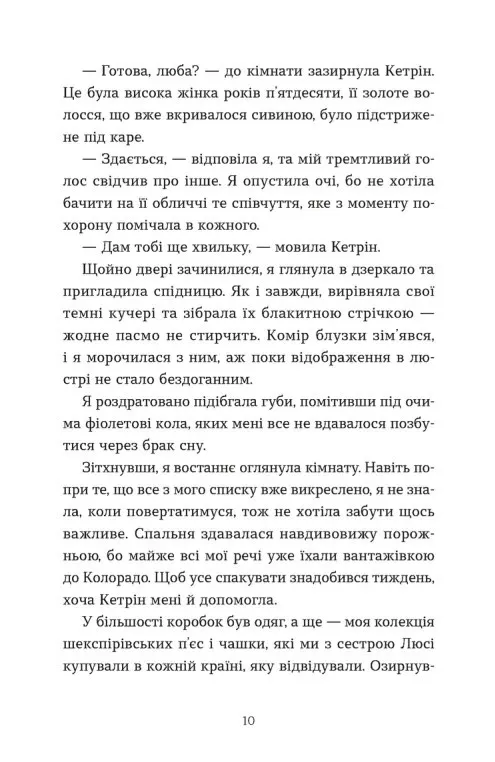 — Готова, люба? — до кімнати зазирнула Кетрін. Це була висока жінка років п'ятдесяти, її золоте волосся, що вже вкривалося сивиною, було підстрижене під каре.

— Здається, — відповіла я, та мій тремтливий голос свідчив про інше. Я опустила очі, бо не хотіла бачити на її обличчі те співчуття, яке з моменту похорону помічала в кожного.

— Дам тобі ще хвильку, — мовила Кетрін.

Щойно двері зачинилися, я глянула в дзеркало та пригладила спідницю. Як і завжди, вирівняла свої темні кучері та зібрала їх блакитною стрічкою — жодне пасмо не стирчить. Комір блузки зім'явся, і я морочилася з ним, аж поки відображення в люстрі не стало бездоганним.

Я роздратовано підібгала губи, помітивши під очима фіолетові кола, яких мені все не вдавалося позбутися через брак сну.

Зітхнувши, я востаннє оглянула кімнату. Навіть попри те, що все з мого списку вже викреслено, я не знала, коли повертатимуся, тож не хотіла забути щось важливе. Спальня здавалася навдивовижу порожньою, бо майже всі мої речі уже їхали вантажівкою до Колорадо. Щоб усе спакувати знадобився тиждень, хоча Кетрін мені й допомогла.

У більшості коробок був одяг, а ще — моя колекція шекспірівських п'єс і чашки, які ми з сестрою Люсі купували в кожній країні, яку відвідували. Озирнув-

10